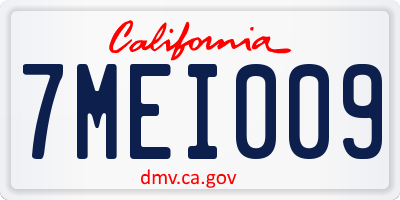 California

7MEI009

dmv.ca.gov